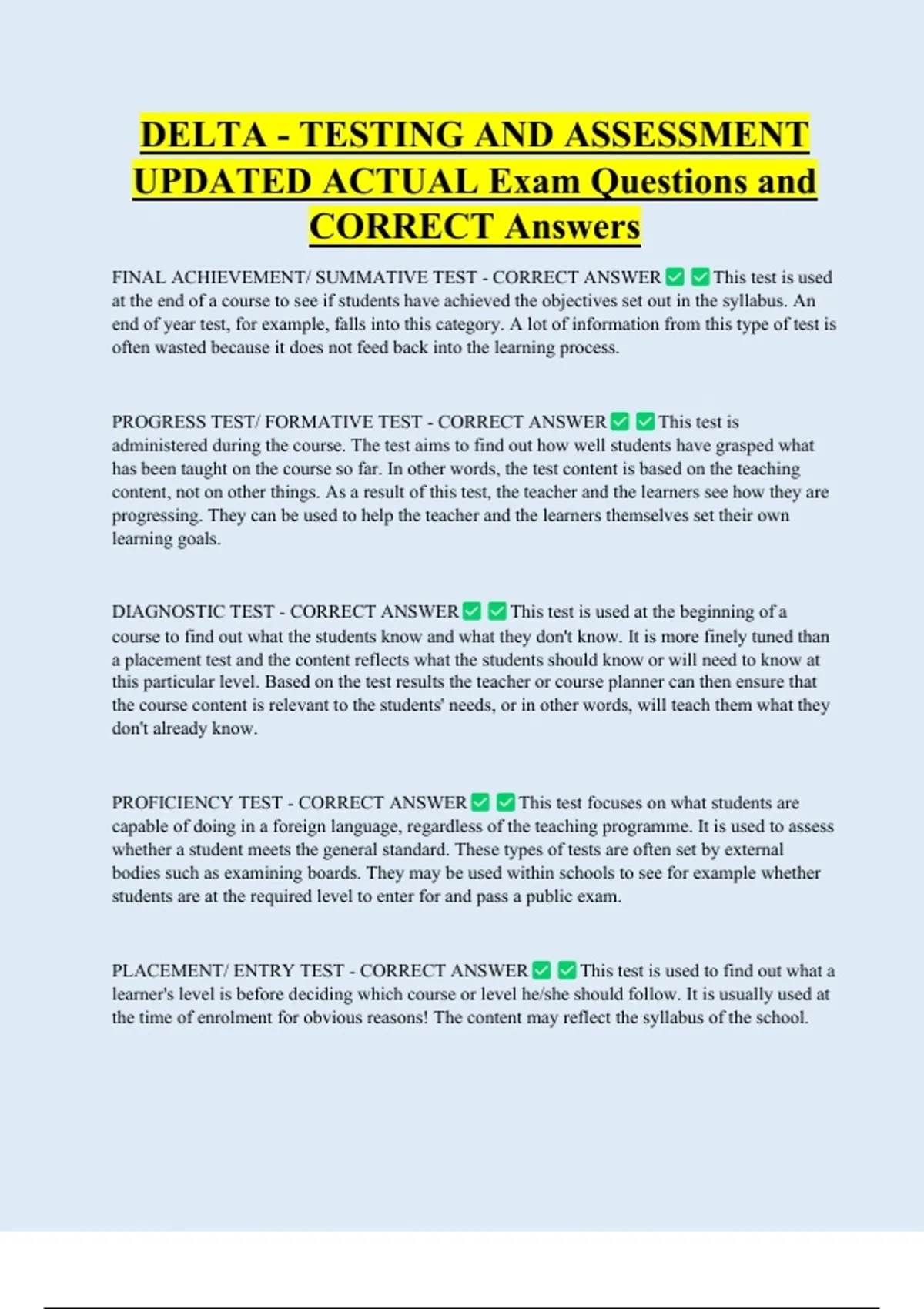 DELTA - TESTING AND ASSESSMENT UPDATED ACTUAL Exam Questions and CORRECT Answers

FINAL ACHIEVEMENT/ SUMMATIVE TEST - CORRECT ANSWER ✅ ✅ This test is used at the end of a course to see if students have achieved the objectives set out in the syllabus. An end of year test, for example, falls into this category. A lot of information from this type of test is often wasted because it does not feed back into the learning process.

PROGRESS TEST/ FORMATIVE TEST - CORRECT ANSWER ✅ ✅ This test is administered during the course. The test aims to find out how well students have grasped what has been taught on the course so far. In other words, the test content is based on the teaching content, not on other things. As a result of this test, the teacher and the learners see how they are progressing. They can be used to help the teacher and the learners themselves set their own learning goals.

DIAGNOSTIC TEST - CORRECT ANSWER ✅ ✅ This test is used at the beginning of a course to find out what the students know and what they don't know. It is more finely tuned than a placement test and the content reflects what the students should know or will need to know at this particular level. Based on the test results the teacher or course planner can then ensure that the course content is relevant to the students' needs, or in other words, will teach them what they don't already know.

PROFICIENCY TEST - CORRECT ANSWER ✅ ✅ This test focuses on what students are capable of doing in a foreign language, regardless of the teaching programme. It is used to assess whether a student meets the general standard. These types of tests are often set by external bodies such as examining boards. They may be used within schools to see for example whether students are at the required level to enter for and pass a public exam.

PLACEMENT/ ENTRY TEST - CORRECT ANSWER ✅ ✅ This test is used to find out what a learner's level is before deciding which course or level he/she should follow. It is usually used at the time of enrolment for obvious reasons! The content may reflect the syllabus of the school.